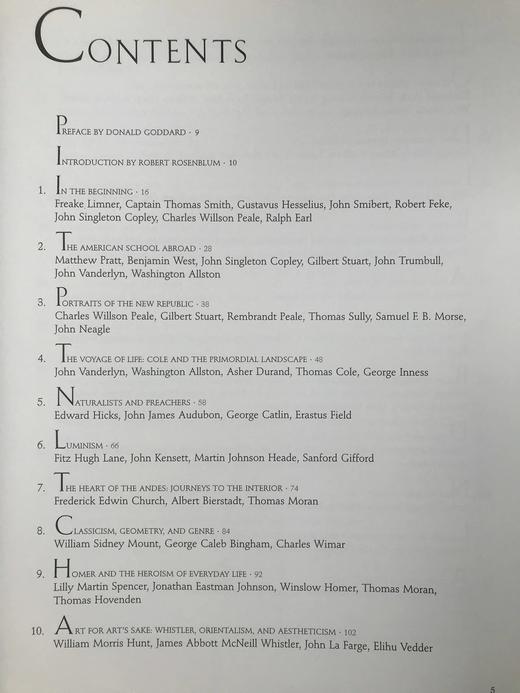 CONTENTS

PREFACE BY DONALD GODDARD · 9

INTRODUCTION BY ROBERT ROSENBLUM · 10

1. IN THE BEGINNING · 16
Freake Limner, Captain Thomas Smith, Gustavus Hesselius, John Smibert, Robert Feke, John Singleton Copley, Charles Willson Peale, Ralph Earl

2. THE AMERICAN SCHOOL ABROAD · 28
Matthew Pratt, Benjamin West, John Singleton Copley, Gilbert Stuart, John Trumbull, John Vanderlyn, Washington Allston

3. PORTRAITS OF THE NEW REPUBLIC · 38
Charles Willson Peale, Gilbert Stuart, Rembrandt Peale, Thomas Sully, Samuel F. B. Morse, John Neagle

4. THE VOYAGE OF LIFE: COLE AND THE PRIMORDIAL LANDSCAPE · 48
John Vanderlyn, Washington Allston, Asher Durand, Thomas Cole, George Inness

5. NATURALISTS AND PREACHERS · 58
Edward Hicks, John James Audubon, George Catlin, Erastus Field

6. LUMINISM · 66
Fitz Hugh Lane, John Kensett, Martin Johnson Heade, Sanford Gifford

7. THE HEART OF THE ANDES: JOURNEYS TO THE INTERIOR · 74
Frederick Edwin Church, Albert Bierstadt, Thomas Moran

8. CLASSICISM, GEOMETRY, AND GENRE · 84
William Sidney Mount, George Caleb Bingham, Charles Wimar

9. HOMER AND THE HEROISM OF EVERYDAY LIFE · 92
Lilly Martin Spencer, Jonathan Eastman Johnson, Winslow Homer, Thomas Moran, Thomas Hovenden

10. ART FOR ART'S SAKE: WHISTLER, ORIENTALISM, AND AESTHETICISM · 102
William Morris Hunt, James Abbott McNeill Whistler, John La Farge, Elihu Vedder

5